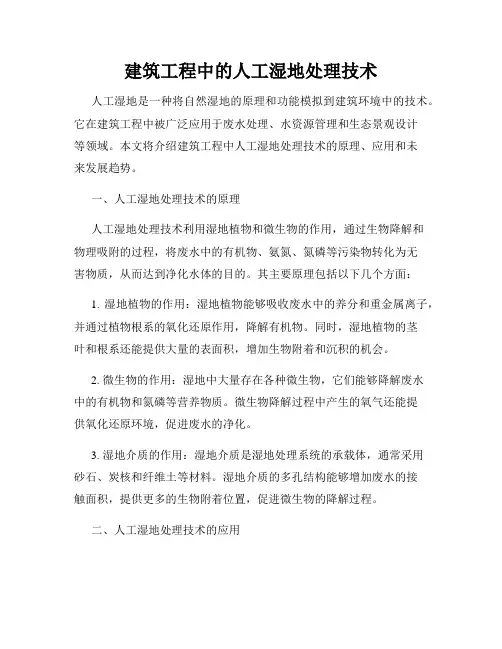 建筑工程中的人工湿地处理技术

人工湿地是一种将自然湿地的原理和功能模拟到建筑环境中的技术。它在建筑工程中被广泛应用于废水处理、水资源管理和生态景观设计等领域。本文将介绍建筑工程中人工湿地处理技术的原理、应用和未来发展趋势。

一、人工湿地处理技术的原理

人工湿地处理技术利用湿地植物和微生物的作用，通过生物降解和物理吸附的过程，将废水中的有机物、氨氮、氮磷等污染物转化为无害物质，从而达到净化水体的目的。其主要原理包括以下几个方面：

1. 湿地植物的作用：湿地植物能够吸收废水中的养分和重金属离子，并通过植物根系的氧化还原作用，降解有机物。同时，湿地植物的茎叶和根系还能提供大量的表面积，增加生物附着和沉积的机会。

2. 微生物的作用：湿地中大量存在各种微生物，它们能够降解废水中的有机物和氮磷等营养物质。微生物降解过程中产生的氧气还能提供氧化还原环境，促进废水的净化。

3. 湿地介质的作用：湿地介质是湿地处理系统的承载体，通常采用砂石、炭核和纤维土等材料。湿地介质的多孔结构能够增加废水的接触面积，提供更多的生物附着位置，促进微生物的降解过程。

二、人工湿地处理技术的应用